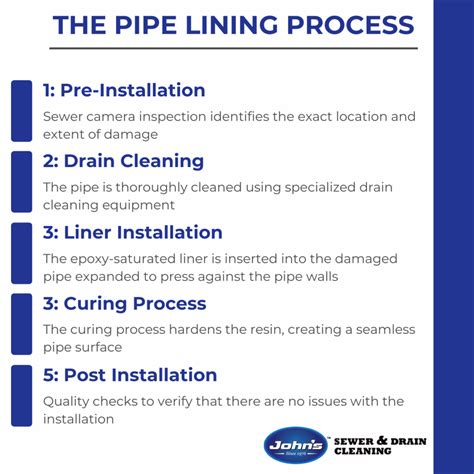 THE PIPE LINING PROCESS

1: Pre-Installation

Sewer camera inspection identifies the exact location and extent of damage

2: Drain Cleaning

The pipe is thoroughly cleaned using specialized drain cleaning equipment

3: Liner Installation

The epoxy-saturated liner is inserted into the damaged pipe expanded to press against the pipe walls

3: Curing Process

The curing process hardens the resin, creating a seamless pipe surface

5: Post Installation

Quality checks to verify that there are no issues with the installation

John's Since 1976 SEWER & DRAIN CLEANING